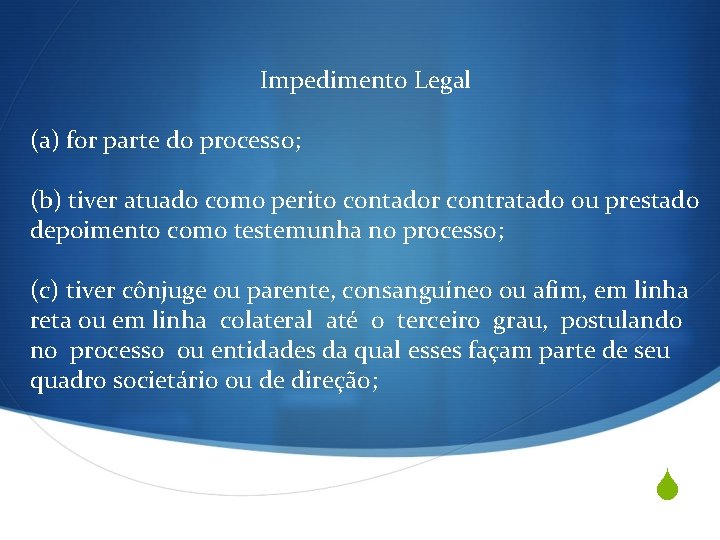 Impedimento Legal

(a) for parte do processo;

(b) tiver atuado como perito contador contratado ou prestado depoimento como testemunha no processo;

(c) tiver cônjuge ou parente, consanguíneo ou afim, em linha reta ou em linha colateral até o terceiro grau, postulando no processo ou entidades da qual esses façam parte de seu quadro societário ou de direção;